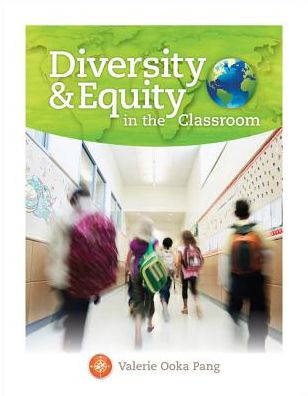 Diversity & Equity in the Classroom

Valerie Ooka Pang